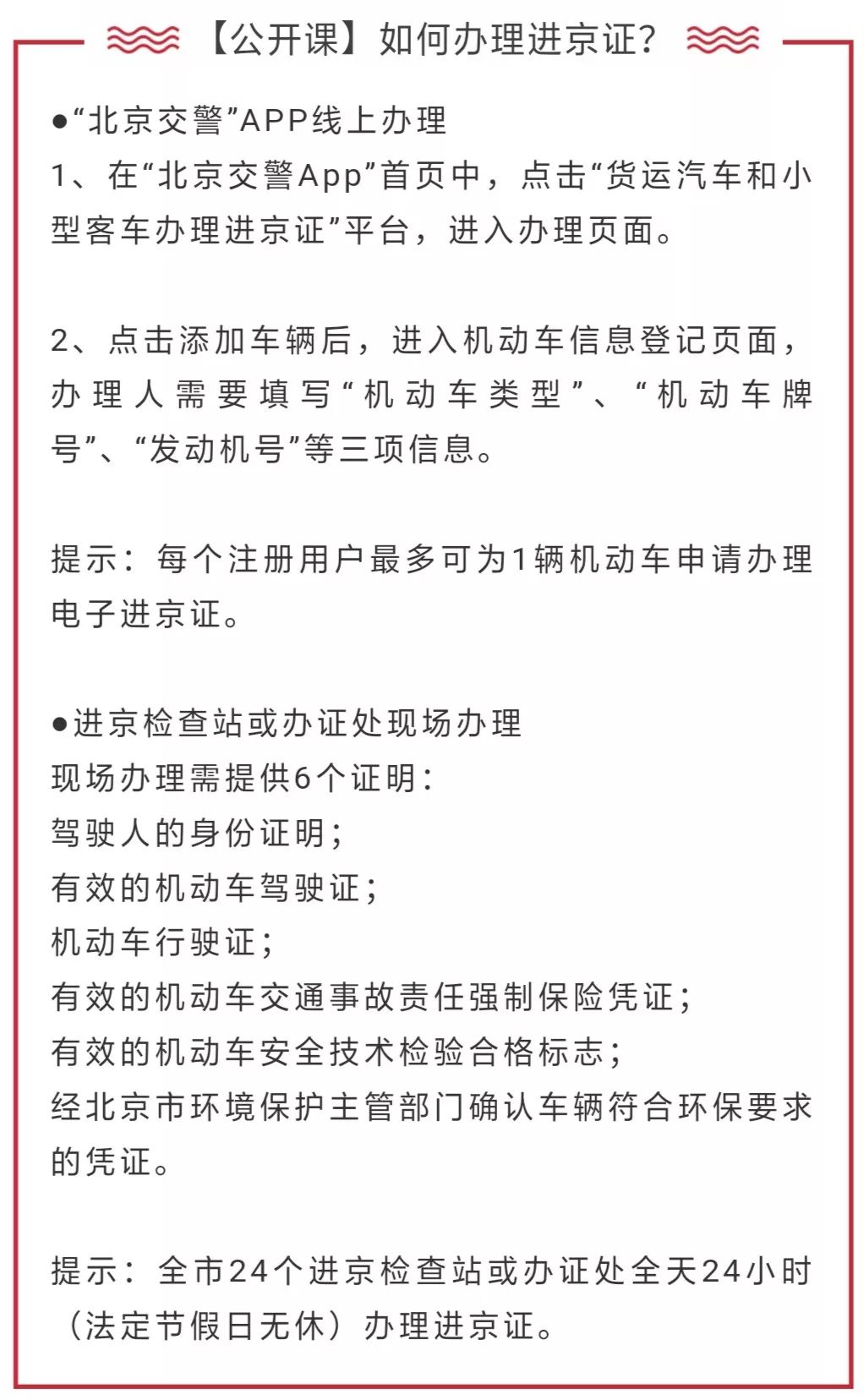 【公开课】如何办理进京证？

●“北京交警”APP线上办理
1、在“北京交警App”首页中，点击“货运汽车和小型客车办理进京证”平台，进入办理页面。

2、点击添加车辆后，进入机动车信息登记页面，办理人需要填写“机动车类型”、“机动车牌号”、“发动机号”等三项信息。

提示：每个注册用户最多可为1辆机动车申请办理电子进京证。

●进京检查站或办证处现场办理
现场办理需提供6个证明：
驾驶人的身份证明；
有效的机动车驾驶证；
机动车行驶证；
有效的机动车交通事故责任强制保险凭证；
有效的机动车安全技术检验合格标志；
经北京市环境保护主管部门确认车辆符合环保要求的凭证。

提示：全市24个进京检查站或办证处全天24小时（法定节假日无休）办理进京证。